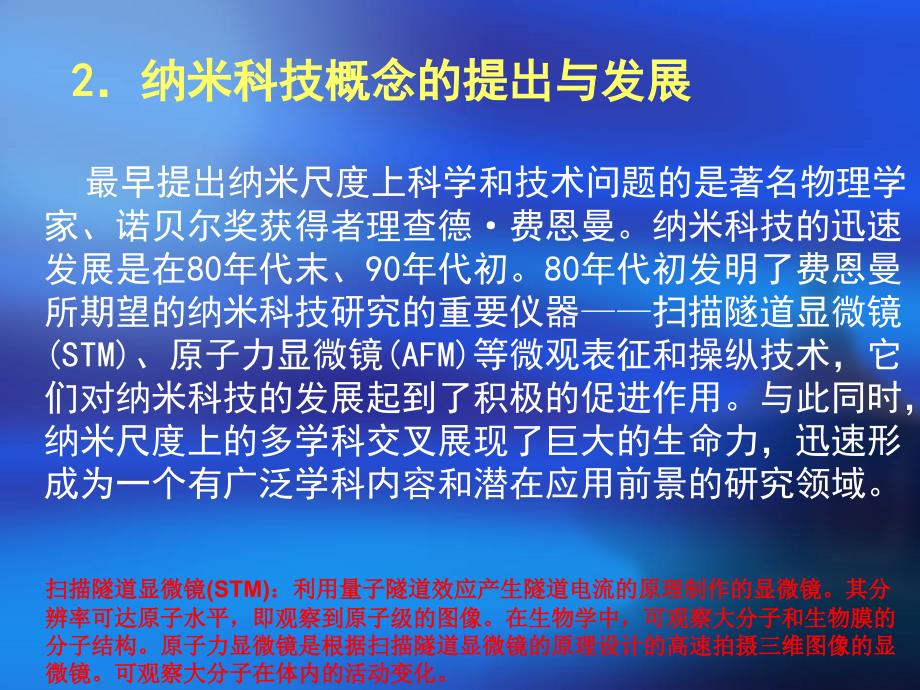 2. 纳米科技概念的提出与发展

最早提出纳米尺度上科学和技术问题的是著名物理学家、诺贝尔奖获得者理查德·费恩曼。纳米科技的迅速发展是在80年代末、90年代初。80年代初发明了费恩曼所期望的纳米科技研究的重要仪器——扫描隧道显微镜(STM)、原子力显微镜(AFM)等微观表征和操纵技术，它们对纳米科技的发展起到了积极的促进作用。与此同时，纳米尺度上的多学科交叉展现了巨大的生命力，迅速形成为一个有广泛学科内容和潜在应用前景的研究领域。

扫描隧道显微镜(STM)：利用量子隧道效应产生隧道电流的原理制作的显微镜。其分辨率可达原子水平，即观察到原子级的图像。在生物学中，可观察大分子和生物膜的分子结构。原子力显微镜是根据扫描隧道显微镜的原理设计的高速拍摄三维图像的显微镜。可观察大分子在体内的活动变化。